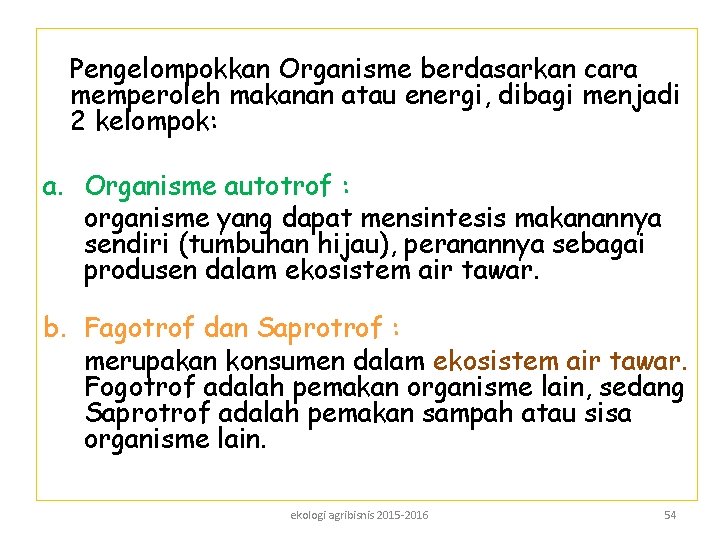 Pengelompokkan Organisme berdasarkan cara memperoleh makanan atau energi, dibagi menjadi 2 kelompok:

a. Organisme autotrof :
organisme yang dapat mensintesis makanannya sendiri (tumbuhan hijau), peranannya sebagai produsen dalam ekosistem air tawar.

b. Fagotrof dan Saprotrof :
merupakan konsumen dalam ekosistem air tawar. Fogotrof adalah pemakan organisme lain, sedang Saprotrof adalah pemakan sampah atau sisa organisme lain.

ekologi agribisnis 2015-2016

54